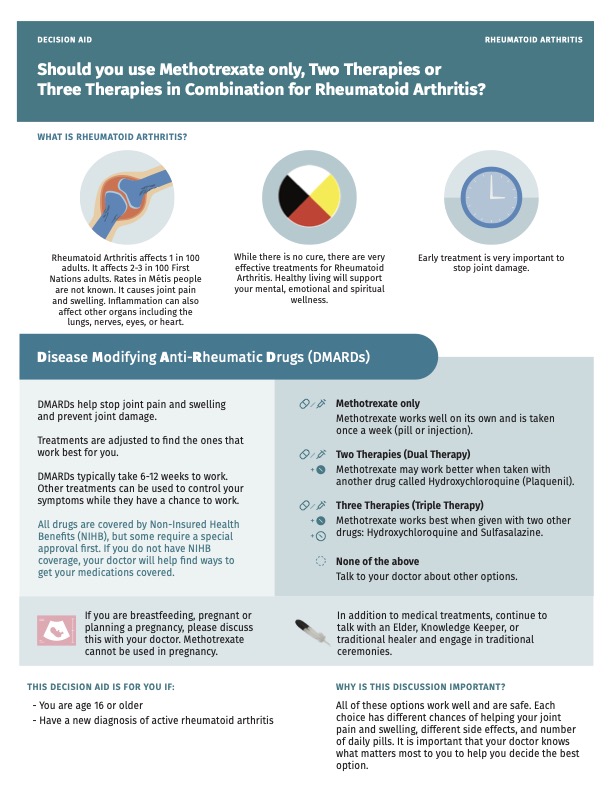 DECISION AID

RHEUMATOID ARTHRITIS

Should you use Methotrexate only, Two Therapies or Three Therapies in Combination for Rheumatoid Arthritis?

WHAT IS RHEUMATOID ARTHRITIS?

Rheumatoid Arthritis affects 1 in 100 adults. It affects 2-3 in 100 First Nations adults. Rates in Métis people are not known. It causes joint pain and swelling. Inflammation can also affect other organs including the lungs, nerves, eyes, or heart.

While there is no cure, there are very effective treatments for Rheumatoid Arthritis. Healthy living will support your mental, emotional and spiritual wellness.

Early treatment is very important to stop joint damage.

Disease Modifying Anti-Rheumatic Drugs (DMARDs)

DMARDs help stop joint pain and swelling and prevent joint damage.

Treatments are adjusted to find the ones that work best for you.

DMARDs typically take 6-12 weeks to work. Other treatments can be used to control your symptoms while they have a chance to work.

All drugs are covered by Non-Insured Health Benefits (NIHB), but some require a special approval first. If you do not have NIHB coverage, your doctor will help find ways to get your medications covered.

Methotrexate only
Methotrexate works well on its own and is taken once a week (pill or injection).

Two Therapies (Dual Therapy)
Methotrexate may work better when taken with another drug called Hydroxychloroquine (Plaquenil).

Three Therapies (Triple Therapy)
Methotrexate works best when given with two other drugs: Hydroxychloroquine and Sulfasalazine.

None of the above
Talk to your doctor about other options.

If you are breastfeeding, pregnant or planning a pregnancy, please discuss this with your doctor. Methotrexate cannot be used in pregnancy.

In addition to medical treatments, continue to talk with an Elder, Knowledge Keeper, or traditional healer and engage in traditional ceremonies.

THIS DECISION AID IS FOR YOU IF:

- You are age 16 or older
- Have a new diagnosis of active rheumatoid arthritis

WHY IS THIS DISCUSSION IMPORTANT?

All of these options work well and are safe. Each choice has different chances of helping your joint pain and swelling, different side effects, and number of daily pills. It is important that your doctor knows what matters most to you to help you decide the best option.